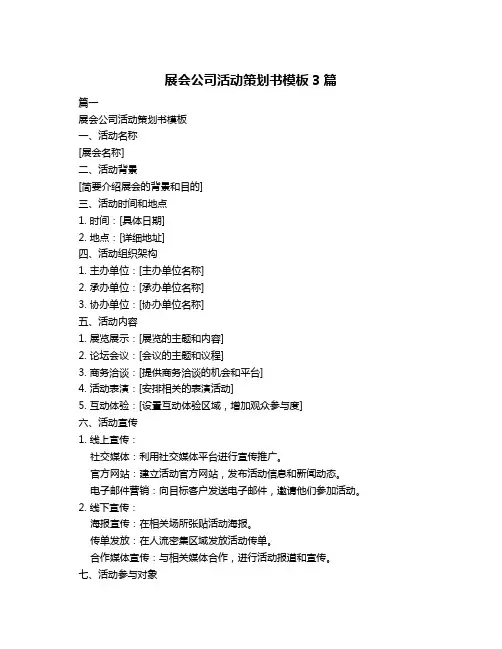 展会公司活动策划书模板 3 篇

篇一

展会公司活动策划书模板

一、活动名称

[展会名称]

二、活动背景

[简要介绍展会的背景和目的]

三、活动时间和地点

1. 时间：[具体日期]

2. 地点：[详细地址]

四、活动组织架构

1. 主办单位：[主办单位名称]

2. 承办单位：[承办单位名称]

3. 协办单位：[协办单位名称]

五、活动内容

1. 展览展示：[展览的主题和内容]

2. 论坛会议：[会议的主题和议程]

3. 商务洽谈：[提供商务洽谈的机会和平台]

4. 活动表演：[安排相关的表演活动]

5. 互动体验：[设置互动体验区域，增加观众参与度]

六、活动宣传

1. 线上宣传：

社交媒体：利用社交媒体平台进行宣传推广。

官方网站：建立活动官方网站，发布活动信息和新闻动态。

电子邮件营销：向目标客户发送电子邮件，邀请他们参加活动。

2. 线下宣传：

海报宣传：在相关场所张贴活动海报。

传单发放：在人流密集区域发放活动传单。

合作媒体宣传：与相关媒体合作，进行活动报道和宣传。

七、活动参与对象